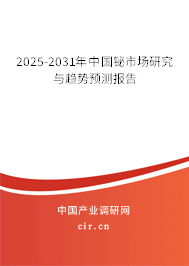 2025-2031年中国铋市场研究与趋势预测报告

中国产业调研网

cir.cn